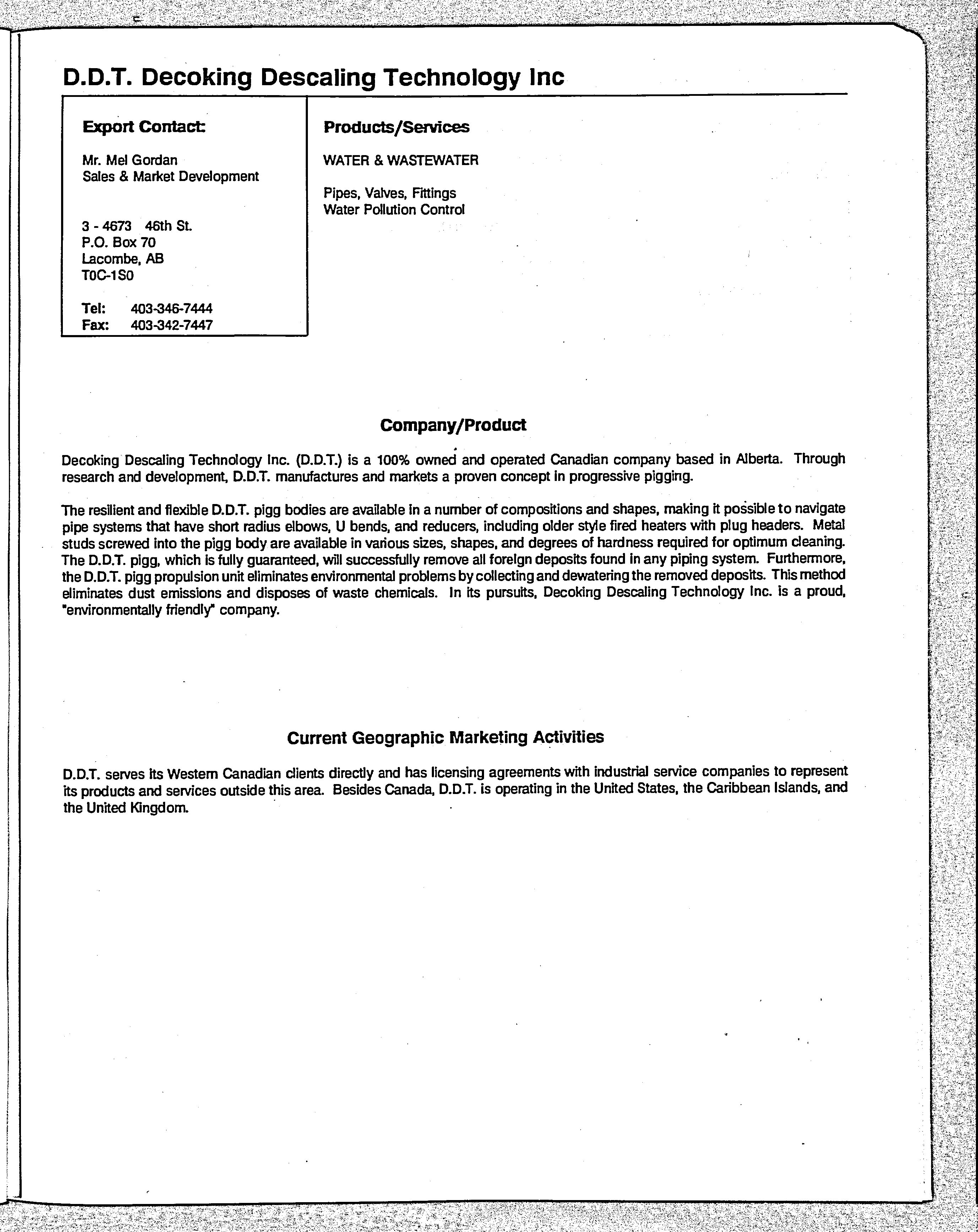 D.D.T. Decoking Descaling Technology Inc

Export Contact:

Mr. Mel Gordan
Sales & Market Development

3 - 4673 46th St.
P.O. Box 70
Lacombe, AB
T0C-1S0

Tel: 403-346-7444
Fax: 403-342-7447

Products/Services

WATER & WASTEWATER

Pipes, Valves, Fittings
Water Pollution Control

Company/Product

Decoking Descaling Technology Inc. (D.D.T.) is a 100% owned and operated Canadian company based in Alberta. Through research and development, D.D.T. manufactures and markets a proven concept in progressive pigging.

The resilient and flexible D.D.T. pigg bodies are available in a number of compositions and shapes, making it possible to navigate pipe systems that have short radius elbows, U bends, and reducers, including older style fired heaters with plug headers. Metal studs screwed into the pigg body are available in various sizes, shapes, and degrees of hardness required for optimum cleaning. The D.D.T. pigg, which is fully guaranteed, will successfully remove all foreign deposits found in any piping system. Furthermore, the D.D.T. pigg propulsion unit eliminates environmental problems by collecting and dewatering the removed deposits. This method eliminates dust emissions and disposes of waste chemicals. In its pursuits, Decoking Descaling Technology Inc. is a proud, "environmentally friendly" company.

Current Geographic Marketing Activities

D.D.T. serves its Western Canadian clients directly and has licensing agreements with industrial service companies to represent its products and services outside this area. Besides Canada, D.D.T. is operating in the United States, the Caribbean Islands, and the United Kingdom.